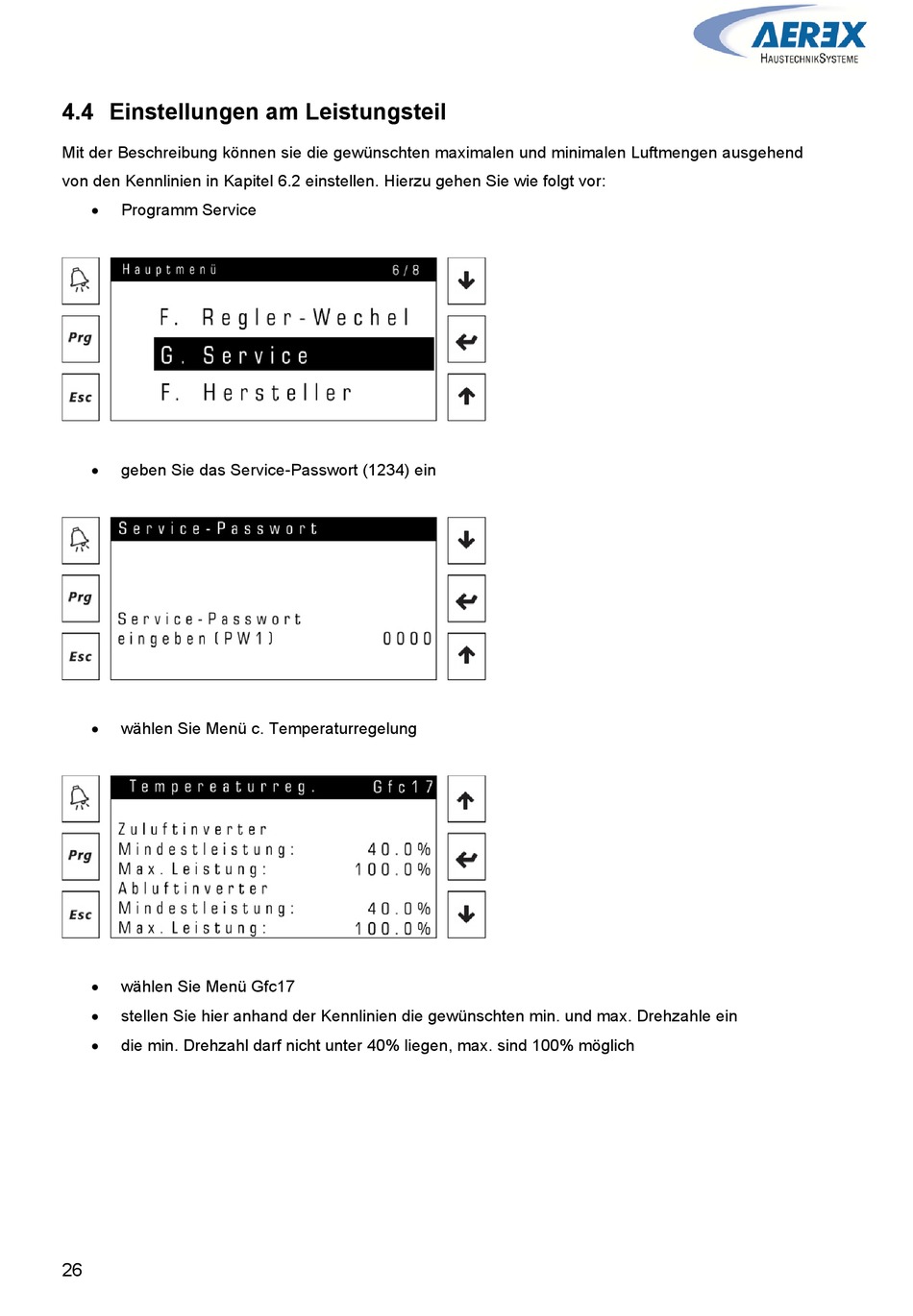 AEREX
HAUSTECHNIKSYSTEME

4.4 Einstellungen am Leistungsteil

Mit der Beschreibung können sie die gewünschten maximalen und minimalen Luftmengen ausgehend von den Kennlinien in Kapitel 6.2 einstellen. Hierzu gehen Sie wie folgt vor:

• Programm Service

Prg
Esc
Hauptmenü 6/8
F. Regler-Wechel
G. Service
F. Hersteller

• geben Sie das Service-Passwort (1234) ein

Prg
Esc
Service-Passwort
Service-Passwort
eingeben (PW1) 0000

• wählen Sie Menü c. Temperaturregelung

Prg
Esc
Tempereaturreg. Gfc17
Zuluftinverter
Mindestleistung: 40.0%
Max. Leistung: 100.0%
Abluftinverter
Mindestleistung: 40.0%
Max. Leistung: 100.0%

• wählen Sie Menü Gfc17
• stellen Sie hier anhand der Kennlinien die gewünschten min. und max. Drehzahle ein
• die min. Drehzahl darf nicht unter 40% liegen, max. sind 100% möglich

26